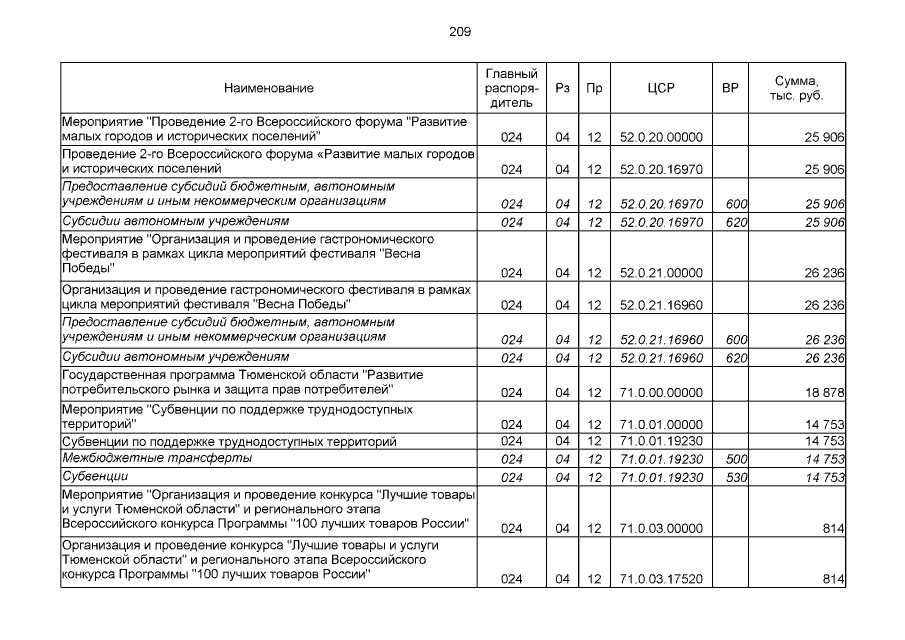 209

| Наименование | Главный распорядитель | Рз | Пр | ЦСР | ВР | Сумма, тыс. руб. |
|---|---|---|---|---|---|---|
| Мероприятие "Проведение 2-го Всероссийского форума "Развитие малых городов и исторических поселений" | 024 | 04 | 12 | 52.0.20.00000 |  | 25 906 |
| Проведение 2-го Всероссийского форума «Развитие малых городов и исторических поселений | 024 | 04 | 12 | 52.0.20.16970 |  | 25 906 |
| Предоставление субсидий бюджетным, автономным учреждениям и иным некоммерческим организациям | 024 | 04 | 12 | 52.0.20.16970 | 600 | 25 906 |
| Субсидии автономным учреждениям | 024 | 04 | 12 | 52.0.20.16970 | 620 | 25 906 |
| Мероприятие "Организация и проведение гастрономического фестиваля в рамках цикла мероприятий фестиваля "Весна Победы" | 024 | 04 | 12 | 52.0.21.00000 |  | 26 236 |
| Организация и проведение гастрономического фестиваля в рамках цикла мероприятий фестиваля "Весна Победы" | 024 | 04 | 12 | 52.0.21.16960 |  | 26 236 |
| Предоставление субсидий бюджетным, автономным учреждениям и иным некоммерческим организациям | 024 | 04 | 12 | 52.0.21.16960 | 600 | 26 236 |
| Субсидии автономным учреждениям | 024 | 04 | 12 | 52.0.21.16960 | 620 | 26 236 |
| Государственная программа Тюменской области "Развитие потребительского рынка и защита прав потребителей" | 024 | 04 | 12 | 71.0.00.00000 |  | 18 878 |
| Мероприятие "Субвенции по поддержке труднодоступных территорий" | 024 | 04 | 12 | 71.0.01.00000 |  | 14 753 |
| Субвенции по поддержке труднодоступных территорий | 024 | 04 | 12 | 71.0.01.19230 |  | 14 753 |
| Межбюджетные трансферты | 024 | 04 | 12 | 71.0.01.19230 | 500 | 14 753 |
| Субвенции | 024 | 04 | 12 | 71.0.01.19230 | 530 | 14 753 |
| Мероприятие "Организация и проведение конкурса "Лучшие товары и услуги Тюменской области" и регионального этапа Всероссийского конкурса Программы "100 лучших товаров России" | 024 | 04 | 12 | 71.0.03.00000 |  | 814 |
| Организация и проведение конкурса "Лучшие товары и услуги Тюменской области" и регионального этапа Всероссийского конкурса Программы "100 лучших товаров России" | 024 | 04 | 12 | 71.0.03.17520 |  | 814 |